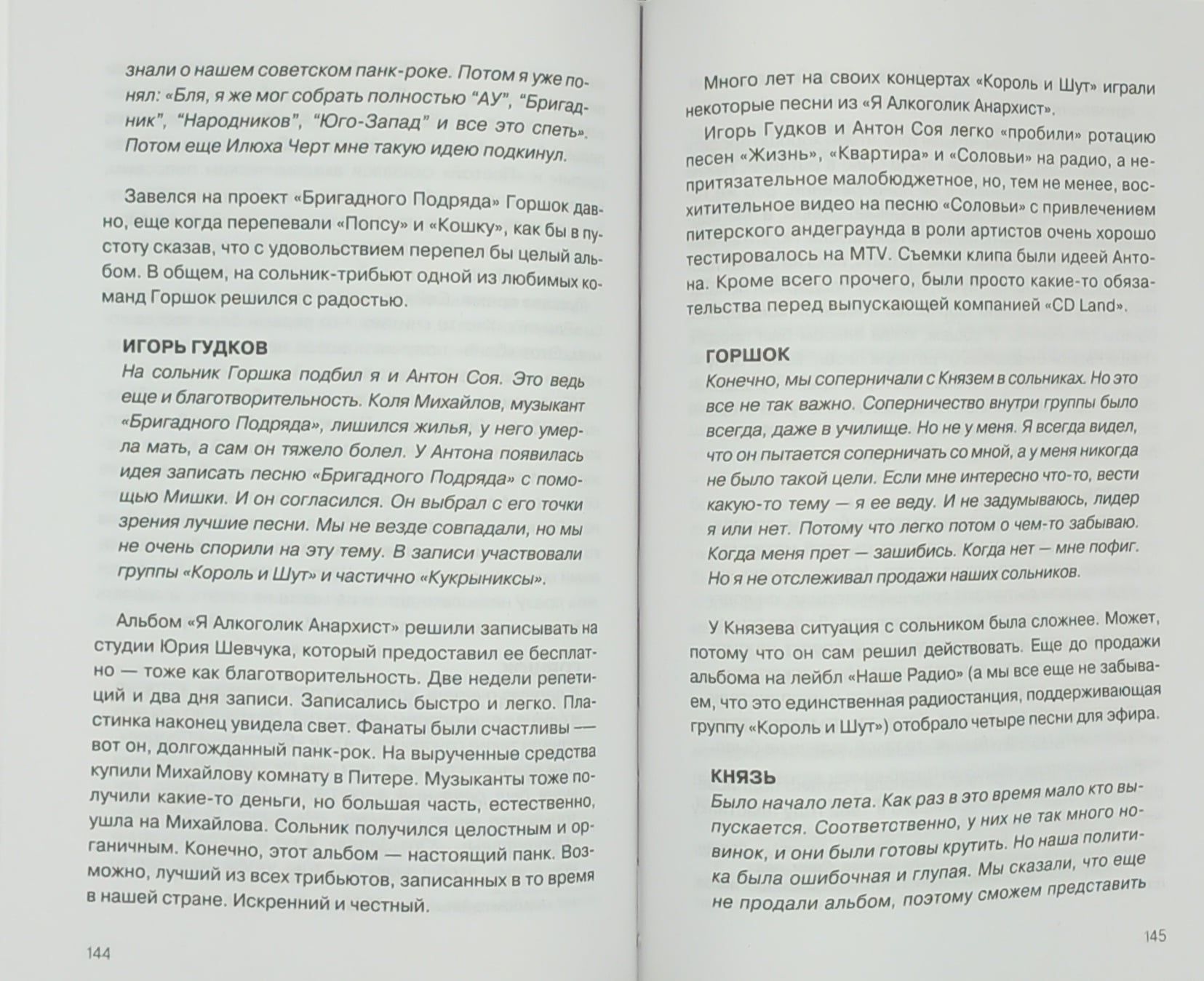 знали о нашем советском панк-роке. Потом я уже понял: «Бля, я же мог собрать полностью "АУ", "Бригадник", "Народников", "Юго-Запад" и все это спеть». Потом еще Илюха Черт мне такую идею подкинул.

Завелся на проект «Бригадного Подряда» Горшок давно, еще когда перепевали «Попсу» и «Кошку», как бы в пустоту сказав, что с удовольствием перепел бы целый альбом. В общем, на сольник-трибьют одной из любимых команд Горшок решился с радостью.

ИГОРЬ ГУДКОВ
На сольник Горшка подбил я и Антон Соя. Это ведь еще и благотворительность. Коля Михайлов, музыкант «Бригадного Подряда», лишился жилья, у него умерла мать, а сам он тяжело болел. У Антона появилась идея записать песню «Бригадного Подряда» с помощью Мишки. И он согласился. Он выбрал с его точки зрения лучшие песни. Мы не везде совпадали, но мы не очень спорили на эту тему. В записи участвовали группы «Король и Шут» и частично «Кукрыниксы».

Альбом «Я Алкоголик Анархист» решили записывать на студии Юрия Шевчука, который предоставил ее бесплатно — тоже как благотворительность. Две недели репетиций и два дня записи. Записались быстро и легко. Пластинка наконец увидела свет. Фанаты были счастливы — вот он, долгожданный панк-рок. На вырученные средства купили Михайлову комнату в Питере. Музыканты тоже получили какие-то деньги, но большая часть, естественно, ушла на Михайлова. Сольник получился целостным и органичным. Конечно, этот альбом — настоящий панк. Возможно, лучший из всех трибьютов, записанных в то время в нашей стране. Искренний и честный.

144

Много лет на своих концертах «Король и Шут» играли некоторые песни из «Я Алкоголик Анархист».

Игорь Гудков и Антон Соя легко «пробили» ротацию песен «Жизнь», «Квартира» и «Соловьи» на радио, а непритязательное малобюджетное, но, тем не менее, восхитительное видео на песню «Соловьи» с привлечением питерского андеграунда в роли артистов очень хорошо тестировалось на MTV. Съемки клипа были идеей Антона. Кроме всего прочего, были просто какие-то обязательства перед выпускающей компанией «CD Land».

ГОРШОК
Конечно, мы соперничали с Князем в сольниках. Но это все не так важно. Соперничество внутри группы было всегда, даже в училище. Но не у меня. Я всегда видел, что он пытается соперничать со мной, а у меня никогда не было такой цели. Если мне интересно что-то, вести какую-то тему — я ее веду. И не задумываюсь, лидер я или нет. Потому что легко потом о чем-то забываю. Когда меня прет — зашибись. Когда нет — мне пофиг. Но я не отслеживал продажи наших сольников.

У Князева ситуация с сольником была сложнее. Может, потому что он сам решил действовать. Еще до продажи альбома на лейбл «Наше Радио» (а мы все еще не забываем, что это единственная радиостанция, поддерживающая группу «Король и Шут») отобрало четыре песни для эфира.

КНЯЗЬ
Было начало лета. Как раз в это время мало кто выпускается. Соответственно, у них не так много новинок, и они были готовы крутить. Но наша политика была ошибочная и глупая. Мы сказали, что еще не продали альбом, поэтому сможем представить

145